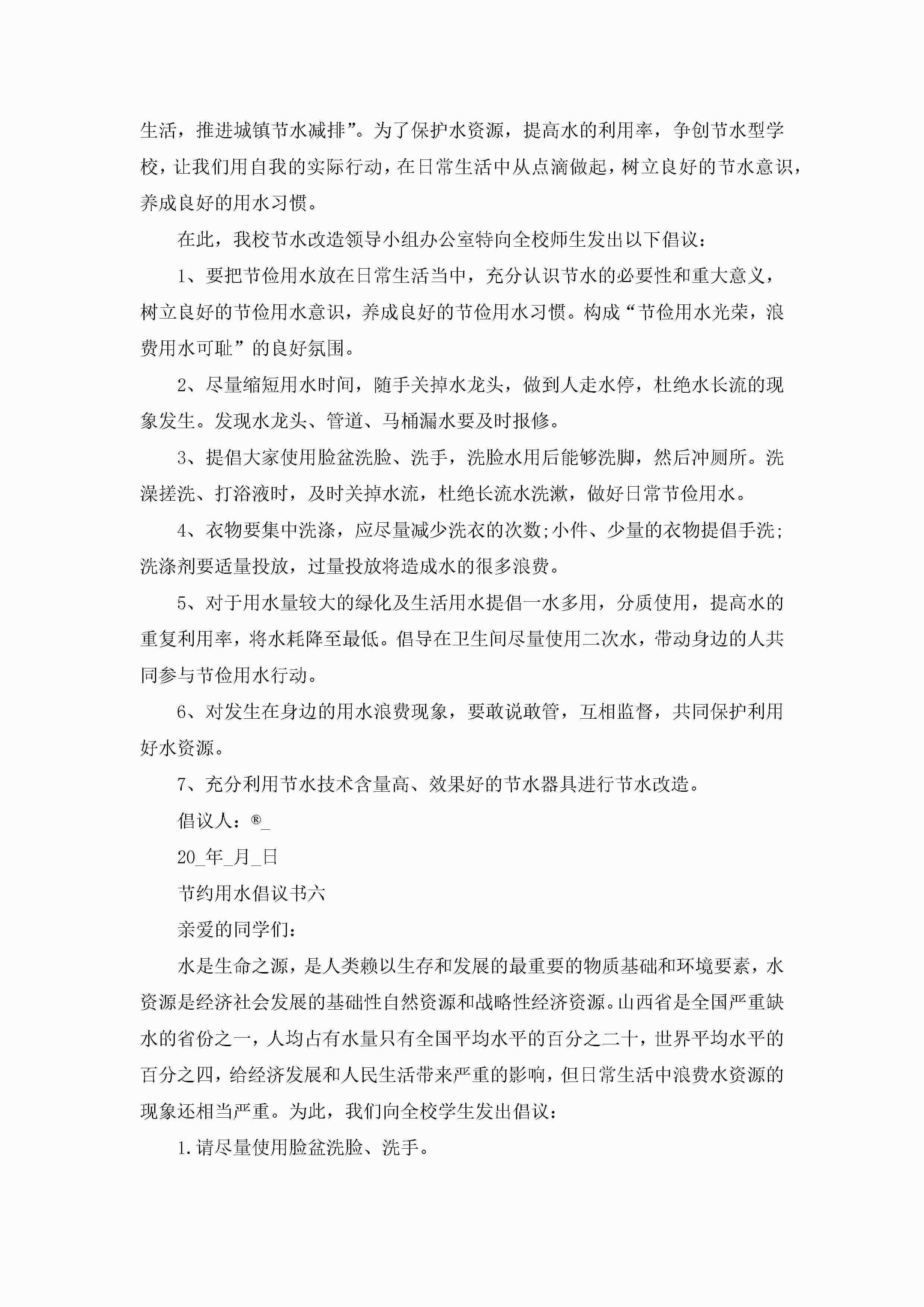 生活，推进城镇节水减排”。为了保护水资源，提高水的利用率，争创节水型学校，让我们用自我的实际行动，在日常生活中从点滴做起，树立良好的节水意识，养成良好的用水习惯。

在此，我校节水改造领导小组办公室特向全校师生发出以下倡议：

1、要把节俭用水放在日常生活当中，充分认识节水的必要性和重大意义，树立良好的节俭用水意识，养成良好的节俭用水习惯。构成“节俭用水光荣，浪费用水可耻”的良好氛围。

2、尽量缩短用水时间，随手关掉水龙头，做到人走水停，杜绝水长流的现象发生。发现水龙头、管道、马桶漏水要及时报修。

3、提倡大家使用脸盆洗脸、洗手，洗脸水用后能够洗脚，然后冲厕所。洗澡搓洗、打浴液时，及时关掉水流，杜绝长流水洗漱，做好日常节俭用水。

4、衣物要集中洗涤，应尽量减少洗衣的次数;小件、少量的衣物提倡手洗;洗涤剂要适量投放，过量投放将造成水的很多浪费。

5、对于用水量较大的绿化及生活用水提倡一水多用，分质使用，提高水的重复利用率，将水耗降至最低。倡导在卫生间尽量使用二次水，带动身边的人共同参与节俭用水行动。

6、对发生在身边的用水浪费现象，要敢说敢管，互相监督，共同保护利用好水资源。

7、充分利用节水技术含量高、效果好的节水器具进行节水改造。

倡议人：®_

20_年_月_日

节约用水倡议书六

亲爱的同学们：

水是生命之源，是人类赖以生存和发展的最重要的物质基础和环境要素，水资源是经济社会发展的基础性自然资源和战略性经济资源。山西省是全国严重缺水的省份之一，人均占有水量只有全国平均水平的百分之二十，世界平均水平的百分之四，给经济发展和人民生活带来严重的影响，但日常生活中浪费水资源的现象还相当严重。为此，我们向全校学生发出倡议：

1.请尽量使用脸盆洗脸、洗手。